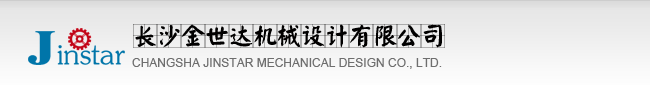 Jinstar

长沙金世达机械设计有限公司
CHANGSHA JINSTAR MECHANICAL DESIGN CO., LTD.